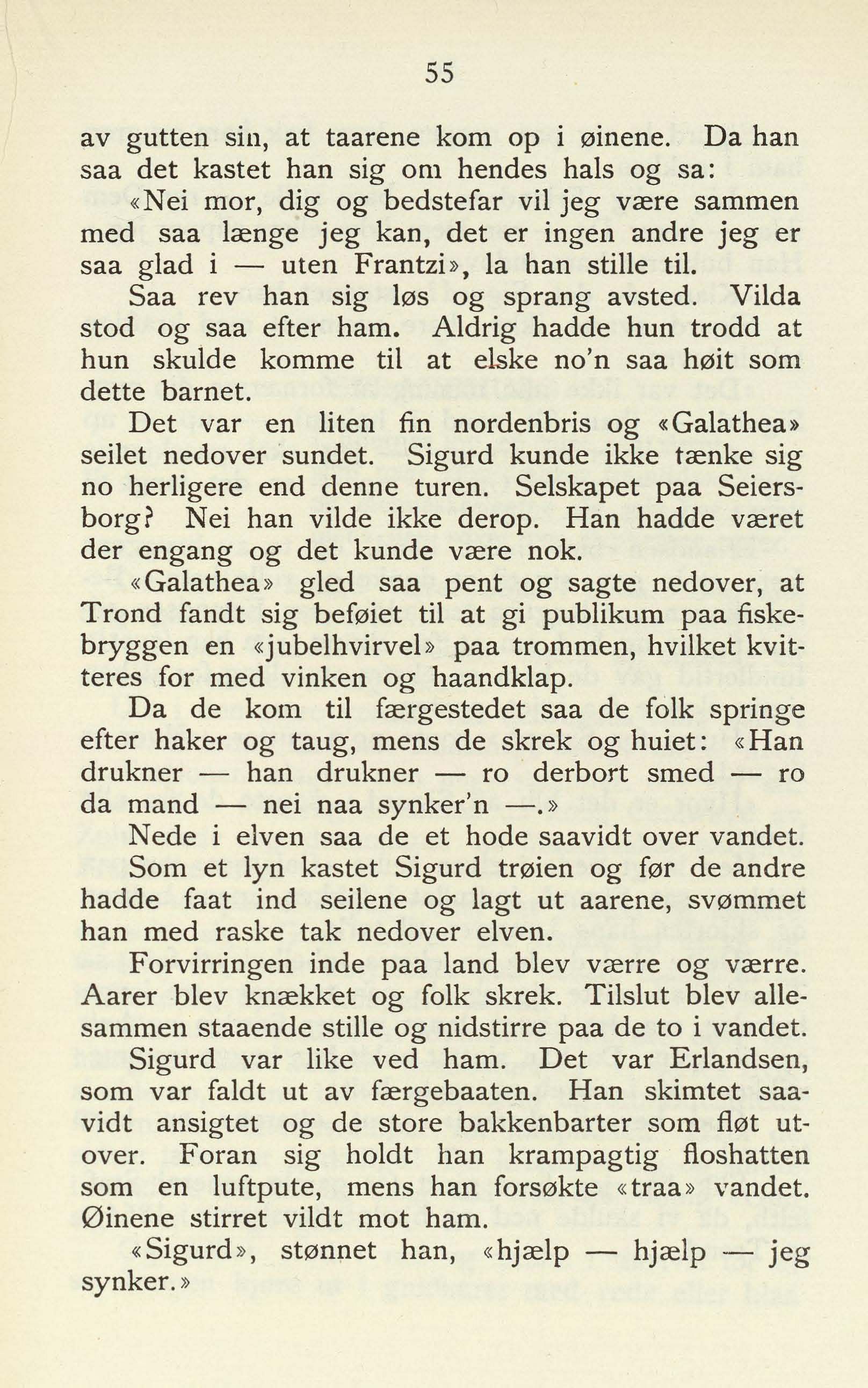 55

av gutten sin, at taarene kom op i øinene. Da han saa det kastet han sig om hendes hals og sa:

«Nei mor, dig og bedstefar vil jeg være sammen med saa længe jeg kan, det er ingen andre jeg er saa glad i — uten Frantzi», la han stille til.

Saa rev han sig løs og sprang avsted. Vilda stod og saa efter ham. Aldrig hadde hun trodd at hun skulde komme til at elske no'n saa høit som dette barnet.

Det var en liten fin nordenbris og «Galathea» seilet nedover sundet. Sigurd kunde ikke tænke sig no herligere end denne turen. Selskapet paa Seiersborg? Nei han vilde ikke derop. Han hadde været der engang og det kunde være nok.

«Galathea» gled saa pent og sagte nedover, at Trond fandt sig beføiet til at gi publikum paa fiskebryggen en «jubelhvirvel» paa trommen, hvilket kvitteres for med vinken og haandklap.

Da de kom til færgestedet saa de folk springe efter haker og taug, mens de skrek og huiet: «Han drukner — han drukner — ro derbort smed — ro da mand — nei naa synker'n —.»

Nede i elven saa de et hode saavidt over vandet.

Som et lyn kastet Sigurd trøien og før de andre hadde faat ind seilene og lagt ut aarene, svømmet han med raske tak nedover elven.

Forvirringen inde paa land blev værre og værre. Aarer blev knækket og folk skrek. Tilslut blev allesammen staaende stille og nidstirre paa de to i vandet.

Sigurd var like ved ham. Det var Erlandsen, som var faldt ut av færgebaaten. Han skimtet saavidt ansigtet og de store bakkenbarter som fløt utover. Foran sig holdt han krampagtig floshatten som en luftpute, mens han forsøkte «traa» vandet. Øinene stirret vildt mot ham.

«Sigurd», stønnet han, «hjælp — hjælp — jeg synker.»